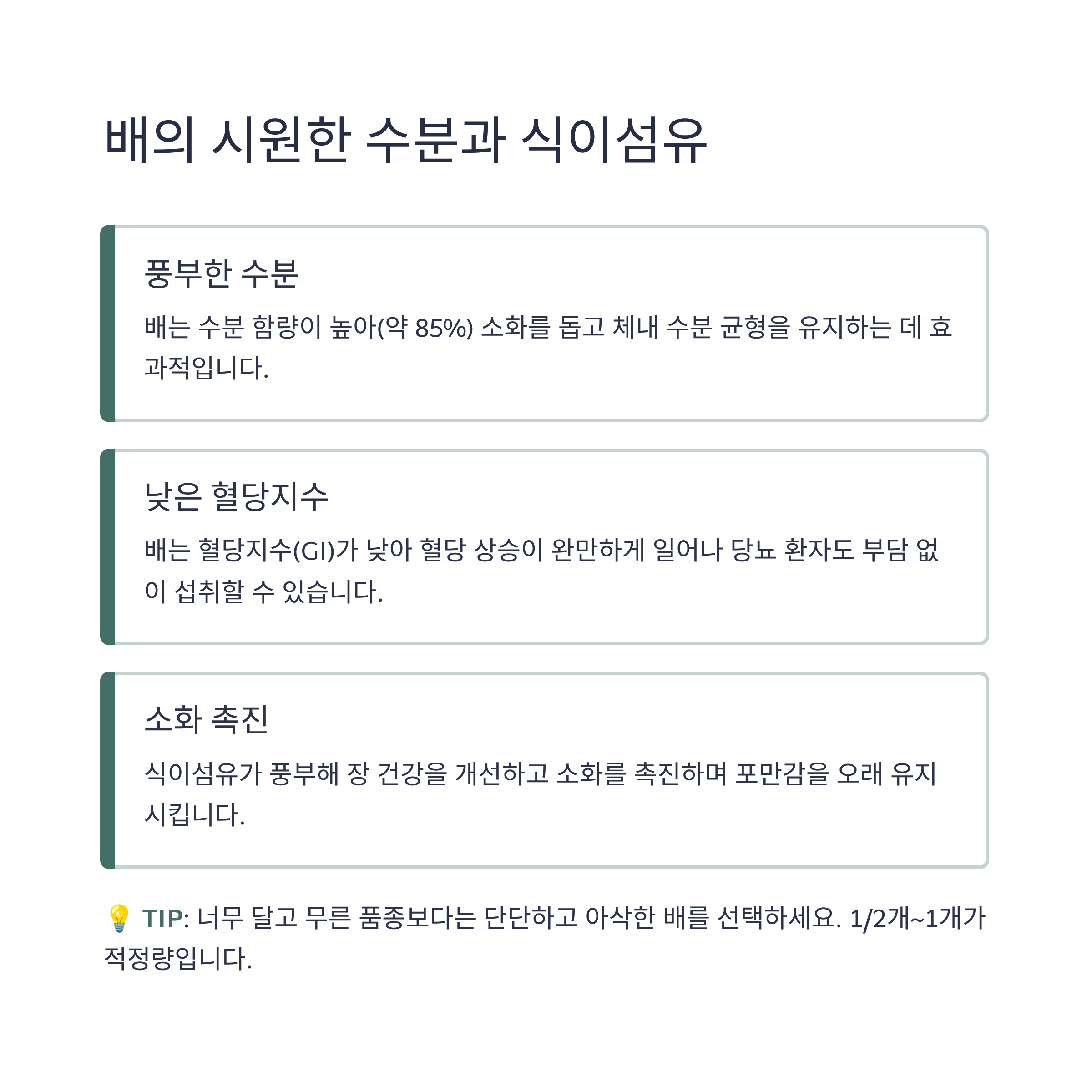 배의 시원한 수분과 식이섬유

풍부한 수분

배는 수분 함량이 높아(약 85%) 소화를 돕고 체내 수분 균형을 유지하는 데 효과적입니다.

낮은 혈당지수

배는 혈당지수(GI)가 낮아 혈당 상승이 완만하게 일어나 당뇨 환자도 부담 없이 섭취할 수 있습니다.

소화 촉진

식이섬유가 풍부해 장 건강을 개선하고 소화를 촉진하며 포만감을 오래 유지시킵니다.

💡 TIP: 너무 달고 무른 품종보다는 단단하고 아삭한 배를 선택하세요. 1/2개~1개가 적정량입니다.